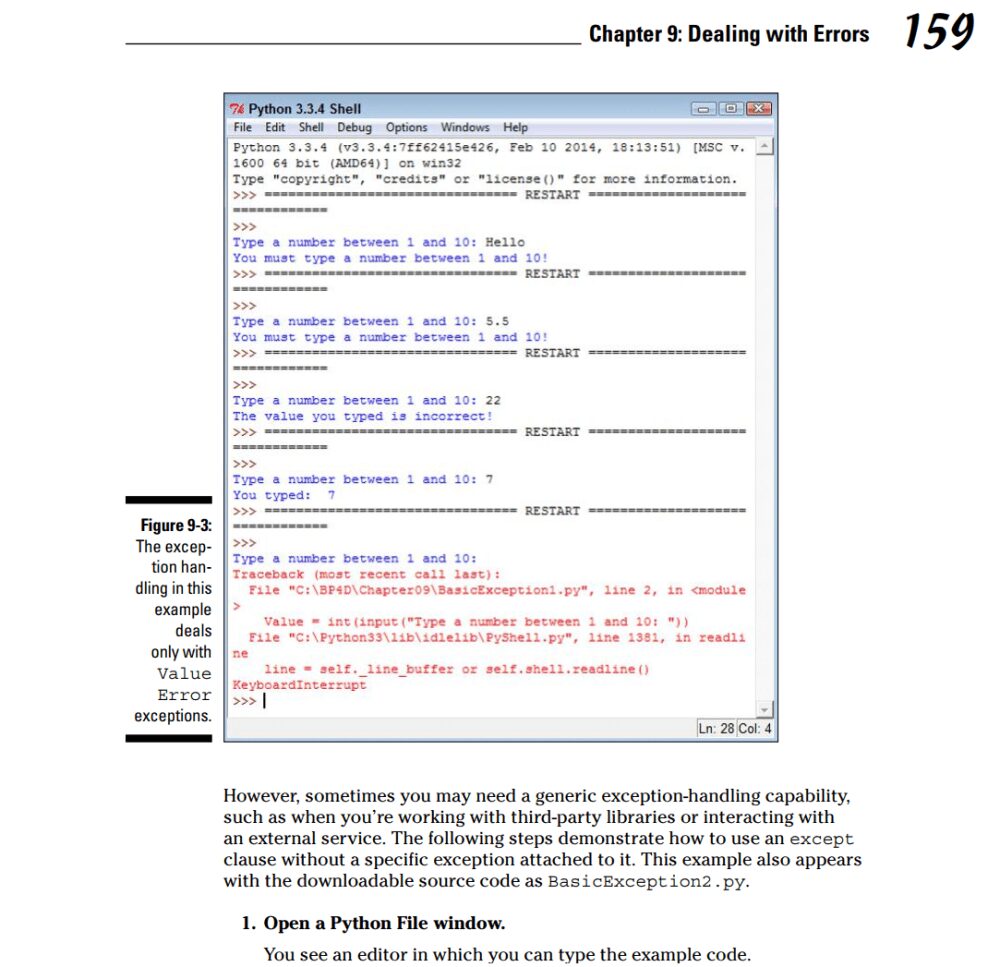 Chapter 9: Dealing with Errors 159

Python 3.3.4 Shell
File Edit Shell Debug Options Windows Help
Python 3.3.4 (v3.3.4:7ff62415e426, Feb 10 2014, 18:13:51) [MSC v.1600 64 bit (AMD64)] on win32
Type "copyright", "credits" or "license()" for more information.
>>> ================================ RESTART ================================
>>>
Type a number between 1 and 10: Hello
You must type a number between 1 and 10!
>>> ================================ RESTART ================================
>>>
Type a number between 1 and 10: 5.5
You must type a number between 1 and 10!
>>> ================================ RESTART ================================
>>>
Type a number between 1 and 10: 22
The value you typed is incorrect!
>>> ================================ RESTART ================================
>>>
Type a number between 1 and 10: 7
You typed: 7
>>> ================================ RESTART ================================
>>>
Type a number between 1 and 10:
Traceback (most recent call last):
File "C:\BP4D\Chapter09\BasicException1.py", line 2, in <module>
Value = int(input("Type a number between 1 and 10: "))
File "C:\Python33\lib\idlelib\PyShell.py", line 1381, in readline
line = self._line_buffer or self.shell.readline()
KeyboardInterrupt
>>>
Ln: 28 Col: 4

Figure 9-3: The exception handling in this example deals only with Value Error exceptions.

However, sometimes you may need a generic exception-handling capability, such as when you're working with third-party libraries or interacting with an external service. The following steps demonstrate how to use an except clause without a specific exception attached to it. This example also appears with the downloadable source code as BasicException2.py.

1. Open a Python File window.

You see an editor in which you can type the example code.